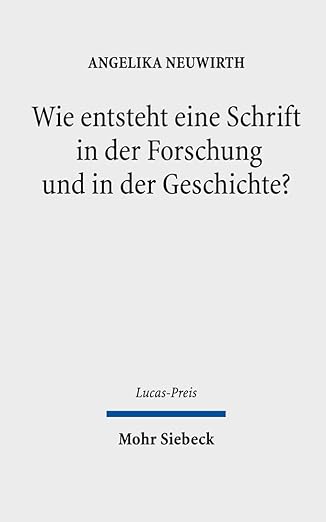 ANGELIKA NEUWIRTH

Wie entsteht eine Schrift in der Forschung und in der Geschichte?

Lucas-Preis

Mohr Siebeck